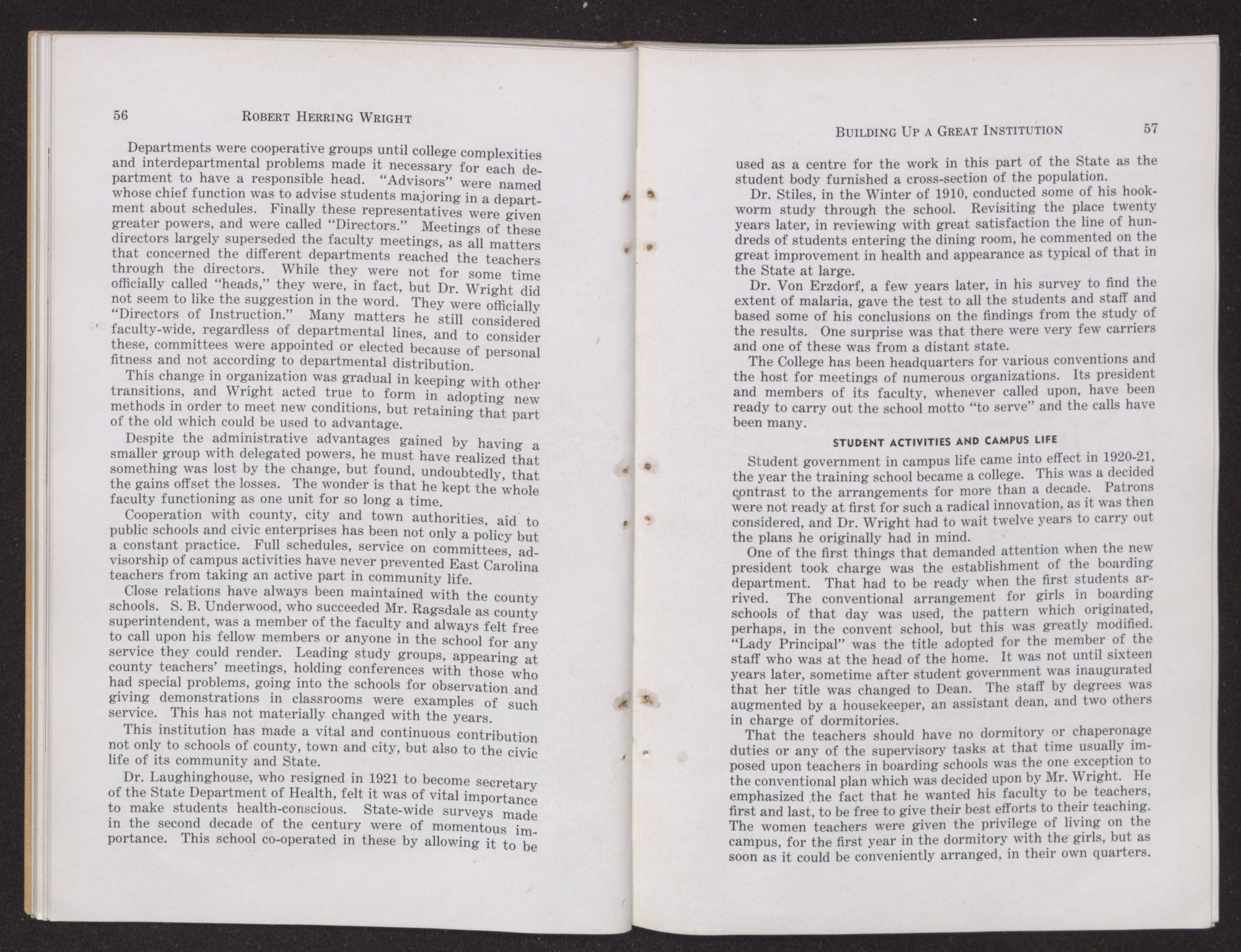 56 ROBERT HERRING WRIGHT

Departments were cooperative groups until college complexities and interdepartmental problems made it necessary for each department to have a responsible head. "Advisors" were named whose chief function was to advise students majoring in a department about schedules. Finally these representatives were given greater powers, and were called "Directors." Meetings of these directors largely superseded the faculty meetings, as all matters that concerned the different departments reached the teachers through the directors. While they were not for some time officially called "heads," they were, in fact, but Dr. Wright did not seem to like the suggestion in the word. They were officially "Directors of Instruction." Many matters he still considered faculty-wide, regardless of departmental lines, and to consider these, committees were appointed or elected because of personal fitness and not according to departmental distribution.

This change in organization was gradual in keeping with other transitions, and Wright acted true to form in adopting new methods in order to meet new conditions, but retaining that part of the old which could be used to advantage.

Despite the administrative advantages gained by having a smaller group with delegated powers, he must have realized that something was lost by the change, but found, undoubtedly, that the gains offset the losses. The wonder is that he kept the whole faculty functioning as one unit for so long a time.

Cooperation with county, city and town authorities, aid to public schools and civic enterprises has been not only a policy but a constant practice. Full schedules, service on committees, advisorship of campus activities have never prevented East Carolina teachers from taking an active part in community life.

Close relations have always been maintained with the county schools. S. B. Underwood, who succeeded Mr. Ragsdale as county superintendent, was a member of the faculty and always felt free to call upon his fellow members or anyone in the school for any service they could render. Leading study groups, appearing at county teachers' meetings, holding conferences with those who had special problems, going into the schools for observation and giving demonstrations in classrooms were examples of such service. This has not materially changed with the years.

This institution has made a vital and continuous contribution not only to schools of county, town and city, but also to the civic life of its community and State.

Dr. Laughinghouse, who resigned in 1921 to become secretary of the State Department of Health, felt it was of vital importance to make students health-conscious. State-wide surveys made in the second decade of the century were of momentous importance. This school co-operated in these by allowing it to be

BUILDING UP A GREAT INSTITUTION 57

used as a centre for the work in this part of the State as the student body furnished a cross-section of the population.

Dr. Stiles, in the Winter of 1910, conducted some of his hookworm study through the school. Revisiting the place twenty years later, in reviewing with great satisfaction the line of hundreds of students entering the dining room, he commented on the great improvement in health and appearance as typical of that in the State at large.

Dr. Von Erzdorf, a few years later, in his survey to find the extent of malaria, gave the test to all the students and staff and based some of his conclusions on the findings from the study of the results. One surprise was that there were very few carriers and one of these was from a distant state.

The College has been headquarters for various conventions and the host for meetings of numerous organizations. Its president and members of its faculty, whenever called upon, have been ready to carry out the school motto "to serve" and the calls have been many.

STUDENT ACTIVITIES AND CAMPUS LIFE

Student government in campus life came into effect in 1920-21, the year the training school became a college. This was a decided contrast to the arrangements for more than a decade. Patrons were not ready at first for such a radical innovation, as it was then considered, and Dr. Wright had to wait twelve years to carry out the plans he originally had in mind.

One of the first things that demanded attention when the new president took charge was the establishment of the boarding department. That had to be ready when the first students arrived. The conventional arrangement for girls in boarding schools of that day was used, the pattern which originated, perhaps, in the convent school, but this was greatly modified. "Lady Principal" was the title adopted for the member of the staff who was at the head of the home. It was not until sixteen years later, sometime after student government was inaugurated that her title was changed to Dean. The staff by degrees was augmented by a housekeeper, an assistant dean, and two others in charge of dormitories.

That the teachers should have no dormitory or chaperonage duties or any of the supervisory tasks at that time usually imposed upon teachers in boarding schools was the one exception to the conventional plan which was decided upon by Mr. Wright. He emphasized the fact that he wanted his faculty to be teachers, first and last, to be free to give their best efforts to their teaching. The women teachers were given the privilege of living on the campus, for the first year in the dormitory with the girls, but as soon as it could be conveniently arranged, in their own quarters.